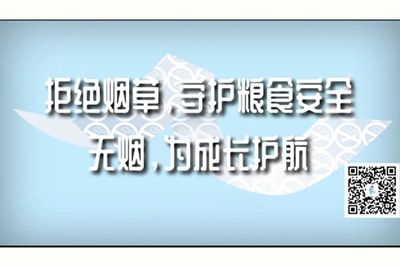 拒绝烟草，守护粮食安全
无烟，为成长护航